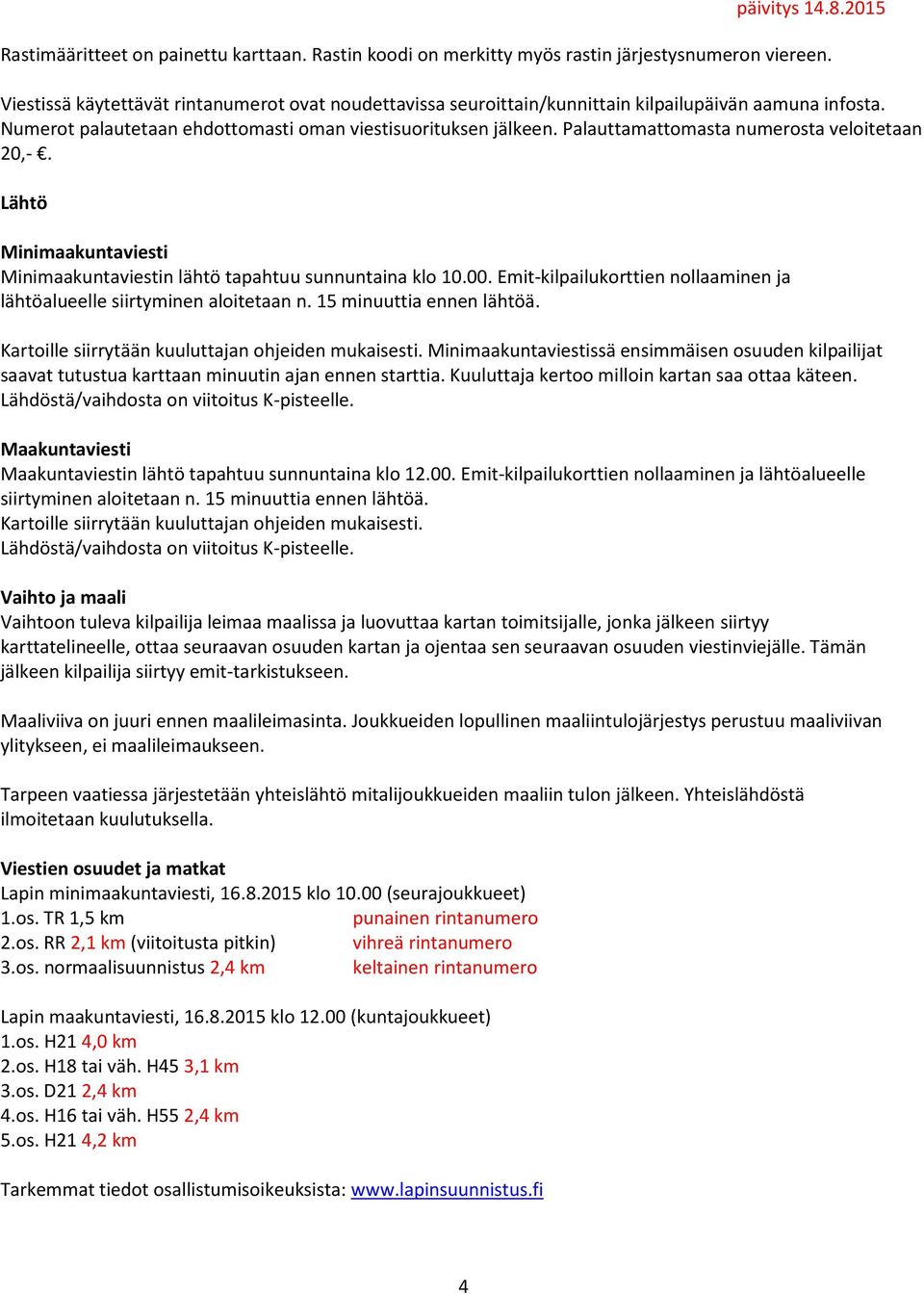 päivitys 14.8.2015

Rastimääritteet on painettu karttaan. Rastin koodi on merkitty myös rastin järjestysnumeron viereen.

Viestissä käytettävät rintanumerot ovat noudettavissa seuroittain/kunnittain kilpailupäivän aamuna infosta. Numerot palautetaan ehdottomasti oman viestisuorituksen jälkeen. Palauttamattomasta numerosta veloitetaan 20,- €.

Lähtö

Minimaakuntaviesti
Minimaakuntaviestin lähtö tapahtuu sunnuntaina klo 10.00. Emit-kilpailukorttien nollaaminen ja lähtöalueelle siirtyminen aloitetaan n. 15 minuuttia ennen lähtöä.

Kartoille siirrytään kuuluttajan ohjeiden mukaisesti. Minimaakuntaviestissä ensimmäisen osuuden kilpailijat saavat tutustua karttaan minuutin ajan ennen starttia. Kuuluttaja kertoo milloin kartan saa ottaa käteen. Lähdöstä/vaihdosta on viitoitus K-pisteelle.

Maakuntaviesti
Maakuntaviestin lähtö tapahtuu sunnuntaina klo 12.00. Emit-kilpailukorttien nollaaminen ja lähtöalueelle siirtyminen aloitetaan n. 15 minuuttia ennen lähtöä.
Kartoille siirrytään kuuluttajan ohjeiden mukaisesti.
Lähdöstä/vaihdosta on viitoitus K-pisteelle.

Vaihto ja maali
Vaihtoon tuleva kilpailija leimaa maalissa ja luovuttaa kartan toimitsijalle, jonka jälkeen siirtyy karttatelineelle, ottaa seuraavan osuuden kartan ja ojentaa sen seuraavan osuuden viestinviejälle. Tämän jälkeen kilpailija siirtyy emit-tarkistukseen.

Maaliviiva on juuri ennen maalileimasinta. Joukkueiden lopullinen maaliintulojärjestys perustuu maaliviivan ylitykseen, ei maalileimaukseen.

Tarpeen vaatiessa järjestetään yhteislähtö mitalijoukkueiden maaliin tulon jälkeen. Yhteislähdöstä ilmoitetaan kuulutuksella.

Viestien osuudet ja matkat
Lapin minimaakuntaviesti, 16.8.2015 klo 10.00 (seurajoukkueet)
1.os. TR 1,5 km punainen rintanumero
2.os. RR 2,1 km (viitoitusta pitkin) vihreä rintanumero
3.os. normaalisuunnistus 2,4 km keltainen rintanumero

Lapin maakuntaviesti, 16.8.2015 klo 12.00 (kuntajoukkueet)
1.os. H21 4,0 km
2.os. H18 tai väh. H45 3,1 km
3.os. D21 2,4 km
4.os. H16 tai väh. H55 2,4 km
5.os. H21 4,2 km

Tarkemmat tiedot osallistumisoikeuksista: www.lapinsuunnistus.fi

4